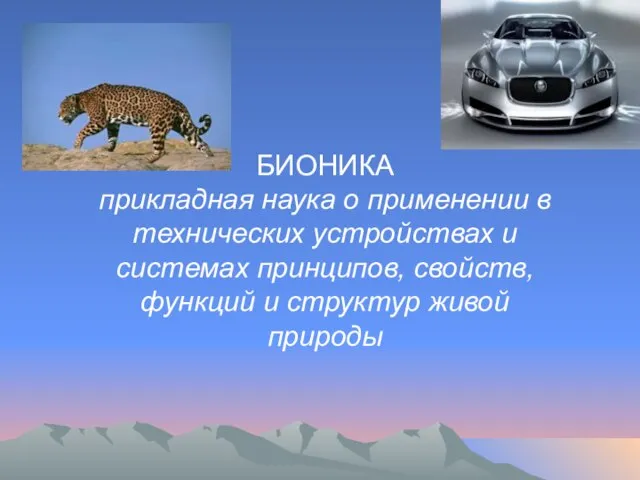 БИОНИКА
прикладная наука о применении в технических устройствах и системах принципов, свойств, функций и структур живой природы